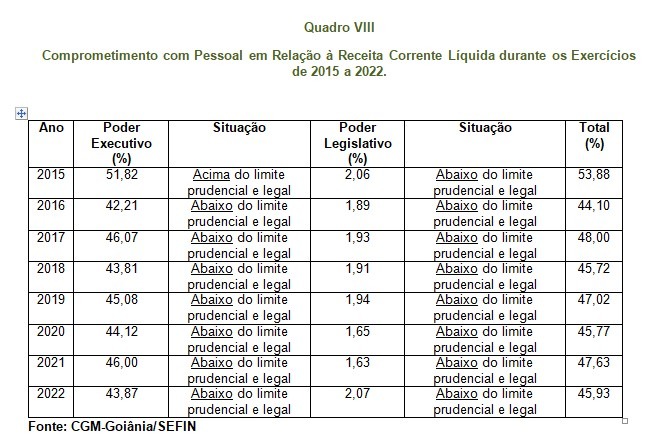 Quadro VIII

Comprometimento com Pessoal em Relação à Receita Corrente Líquida durante os Exercícios de 2015 a 2022.

| Ano | Poder Executivo (%) | Situação | Poder Legislativo (%) | Situação | Total (%) |
|---|---|---|---|---|---|
| 2015 | 51,82 | Acima do limite prudencial e legal | 2,06 | Abaixo do limite prudencial e legal | 53,88 |
| 2016 | 42,21 | Abaixo do limite prudencial e legal | 1,89 | Abaixo do limite prudencial e legal | 44,10 |
| 2017 | 46,07 | Abaixo do limite prudencial e legal | 1,93 | Abaixo do limite prudencial e legal | 48,00 |
| 2018 | 43,81 | Abaixo do limite prudencial e legal | 1,91 | Abaixo do limite prudencial e legal | 45,72 |
| 2019 | 45,08 | Abaixo do limite prudencial e legal | 1,94 | Abaixo do limite prudencial e legal | 47,02 |
| 2020 | 44,12 | Abaixo do limite prudencial e legal | 1,65 | Abaixo do limite prudencial e legal | 45,77 |
| 2021 | 46,00 | Abaixo do limite prudencial e legal | 1,63 | Abaixo do limite prudencial e legal | 47,63 |
| 2022 | 43,87 | Abaixo do limite prudencial e legal | 2,07 | Abaixo do limite prudencial e legal | 45,93 |

Fonte: CGM-Goiânia/SEFIN